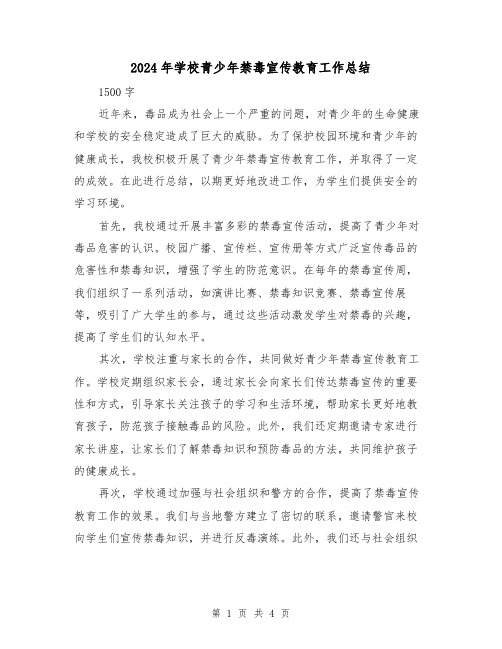 2024年学校青少年禁毒宣传教育工作总结

1500字

近年来，毒品成为社会上一个严重的问题，对青少年的生命健康和学校的安全稳定造成了巨大的威胁。为了保护校园环境和青少年的健康成长，我校积极开展了青少年禁毒宣传教育工作，并取得了一定的成效。在此进行总结，以期更好地改进工作，为学生们提供安全的学习环境。

首先，我校通过开展丰富多彩的禁毒宣传活动，提高了青少年对毒品危害的认识。校园广播、宣传栏、宣传册等方式广泛宣传毒品的危害性和禁毒知识，增强了学生的防范意识。在每年的禁毒宣传周，我们组织了一系列活动，如演讲比赛、禁毒知识竞赛、禁毒宣传展等，吸引了广大学生的参与，通过这些活动激发学生对禁毒的兴趣，提高了学生们的认知水平。

其次，学校注重与家长的合作，共同做好青少年禁毒宣传教育工作。学校定期组织家长会，通过家长会向家长们传达禁毒宣传的重要性和方式，引导家长关注孩子的学习和生活环境，帮助家长更好地教育孩子，防范孩子接触毒品的风险。此外，我们还定期邀请专家进行家长讲座，让家长们了解禁毒知识和预防毒品的方法，共同维护孩子的健康成长。

再次，学校通过加强与社会组织和警方的合作，提高了禁毒宣传教育工作的效果。我们与当地警方建立了密切的联系，邀请警官来校向学生们宣传禁毒知识，并进行反毒演练。此外，我们还与社会组织

第 1 页 共 4 页